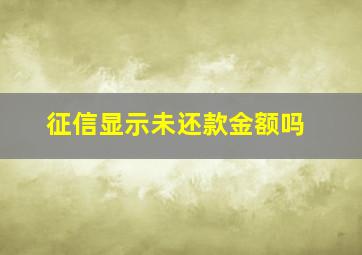 征信显示未还款金额吗